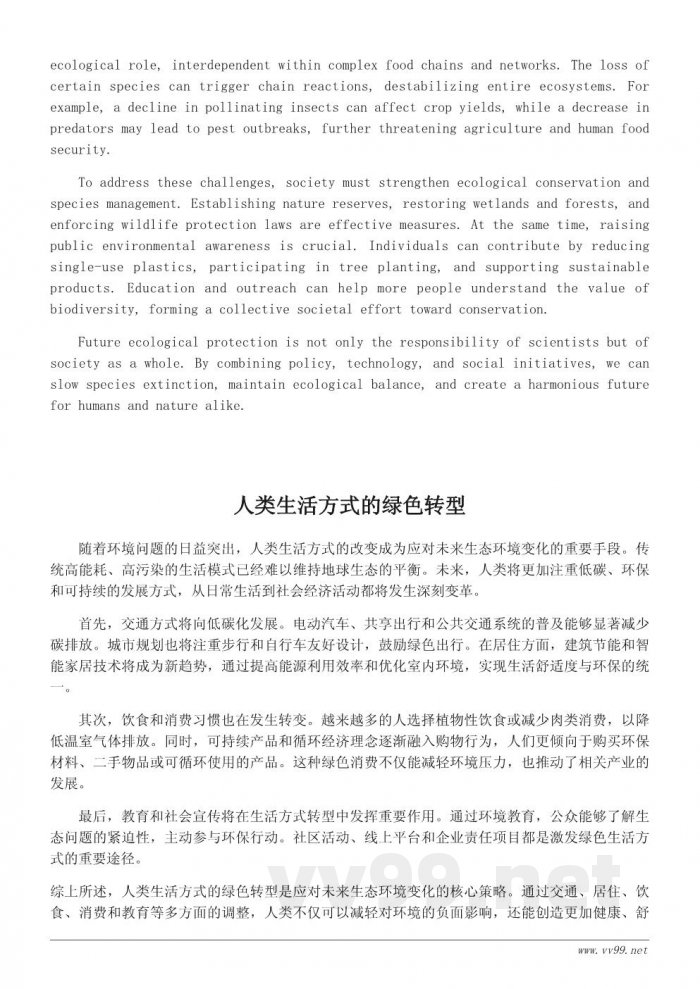 ecological role, interdependent within complex food chains and networks. The loss of certain species can trigger chain reactions, destabilizing entire ecosystems. For example, a decline in pollinating insects can affect crop yields, while a decrease in predators may lead to pest outbreaks, further threatening agriculture and human food security.

To address these challenges, society must strengthen ecological conservation and species management. Establishing nature reserves, restoring wetlands and forests, and enforcing wildlife protection laws are effective measures. At the same time, raising public environmental awareness is crucial. Individuals can contribute by reducing single-use plastics, participating in tree planting, and supporting sustainable products. Education and outreach can help more people understand the value of biodiversity, forming a collective societal effort toward conservation.

Future ecological protection is not only the responsibility of scientists but of society as a whole. By combining policy, technology, and social initiatives, we can slow species extinction, maintain ecological balance, and create a harmonious future for humans and nature alike.

人类生活方式的绿色转型

随着环境问题的日益突出，人类生活方式的改变成为应对未来生态环境变化的重要手段。传统高能耗、高污染的生活模式已经难以维持地球生态的平衡。未来，人类将更加注重低碳、环保和可持续的发展方式，从日常生活到社会经济活动都将发生深刻变革。

首先，交通方式将向低碳化发展。电动汽车、共享出行和公共交通系统的普及能够显著减少碳排放。城市规划也将注重步行和自行车友好设计，鼓励绿色出行。在居住方面，建筑节能和智能家居技术将成为新趋势，通过提高能源利用效率和优化室内环境，实现生活舒适度与环保的统一。

其次，饮食和消费习惯也在发生转变。越来越多的人选择植物性饮食或减少肉类消费，以降低温室气体排放。同时，可持续产品和循环经济理念逐渐融入购物行为，人们更倾向于购买环保材料、二手物品或可循环使用的产品。这种绿色消费不仅能减轻环境压力，也推动了相关产业的发展。

最后，教育和社会宣传将在生活方式转型中发挥重要作用。通过环境教育，公众能够了解生态问题的紧迫性，主动参与环保行动。社区活动、线上平台和企业责任项目都是激发绿色生活方式的重要途径。

综上所述，人类生活方式的绿色转型是应对未来生态环境变化的核心策略。通过交通、居住、饮食、消费和教育等多方面的调整，人类不仅可以减轻对环境的负面影响，还能创造更加健康、舒

vv99.net

www.vv99.net